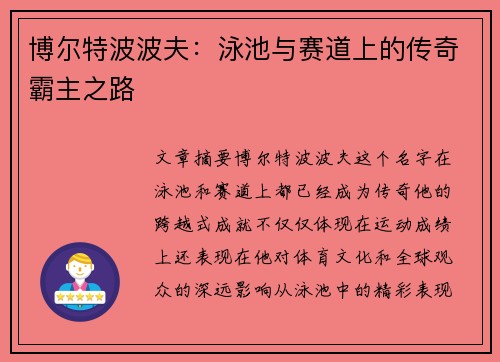 博尔特波波夫：泳池与赛道上的传奇霸主之路

文章摘要博尔特波波夫这个名字在泳池和赛道上都已经成为传奇他的跨越式成就不仅仅体现在运动成绩上还表现在他对体育文化和全球观众的深远影响从泳池中的精彩表现